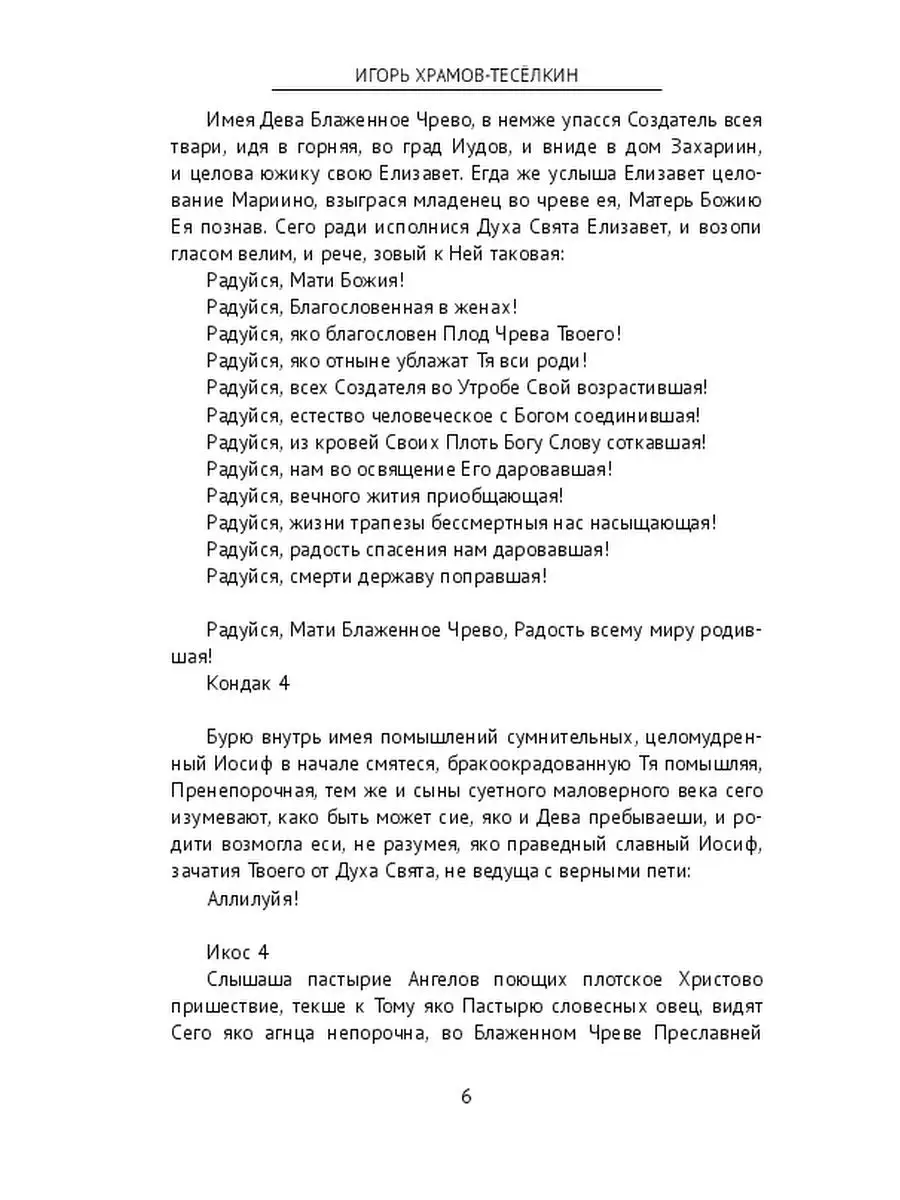 ИГОРЬ ХРАМОВ-ТЕСЁЛКИН

Имея Дева Блаженное Чрево, в немже упасся Создатель всея твари, идя в горняя, во град Иудов, и вниде в дом Захариин, и целова южику свою Елизавет. Егда же услыша Елизавет целование Мариино, взыграся младенец во чреве ея, Матерь Божию Ея познав. Сего ради исполнися Духа Свята Елизавет, и возопи гласом велим, и рече, зовый к Ней таковая:
Радуйся, Мати Божия!
Радуйся, Благословенная в женах!
Радуйся, яко благословен Плод Чрева Твоего!
Радуйся, яко отныне ублажат Тя вси роди!
Радуйся, всех Создателя во Утробе Свой возрастившая!
Радуйся, естество человеческое с Богом соединившая!
Радуйся, из кровей Своих Плоть Богу Слову соткавшая!
Радуйся, нам во освящение Его даровавшая!
Радуйся, вечного жития приобщающая!
Радуйся, жизни трапезы бессмертныя нас насыщающая!
Радуйся, радость спасения нам даровавшая!
Радуйся, смерти державу поправшая!

Радуйся, Мати Блаженное Чрево, Радость всему миру родившая!
Кондак 4

Бурю внутрь имея помышлений сумнительных, целомудренный Иосиф в начале смятеся, бракоокрадованную Тя помышляя, Пренепорочная, тем же и сыны суетного маловерного века сего изумевают, како быть может сие, яко и Дева пребываеши, и родити возмогла еси, не разумея, яко праведный славный Иосиф, зачатия Твоего от Духа Свята, не ведуща с верными пети:
Аллилуйя!

Икос 4
Слышаша пастырие Ангелов поющих плотское Христово пришествие, текше к Тому яко Пастырю словесных овец, видят Сего яко агнца непорочна, во Блаженном Чреве Преславней

6